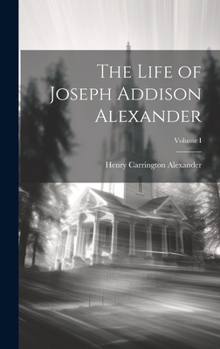 The Life of Joseph Addison Alexander

Volume I

Henry Carrington Alexander